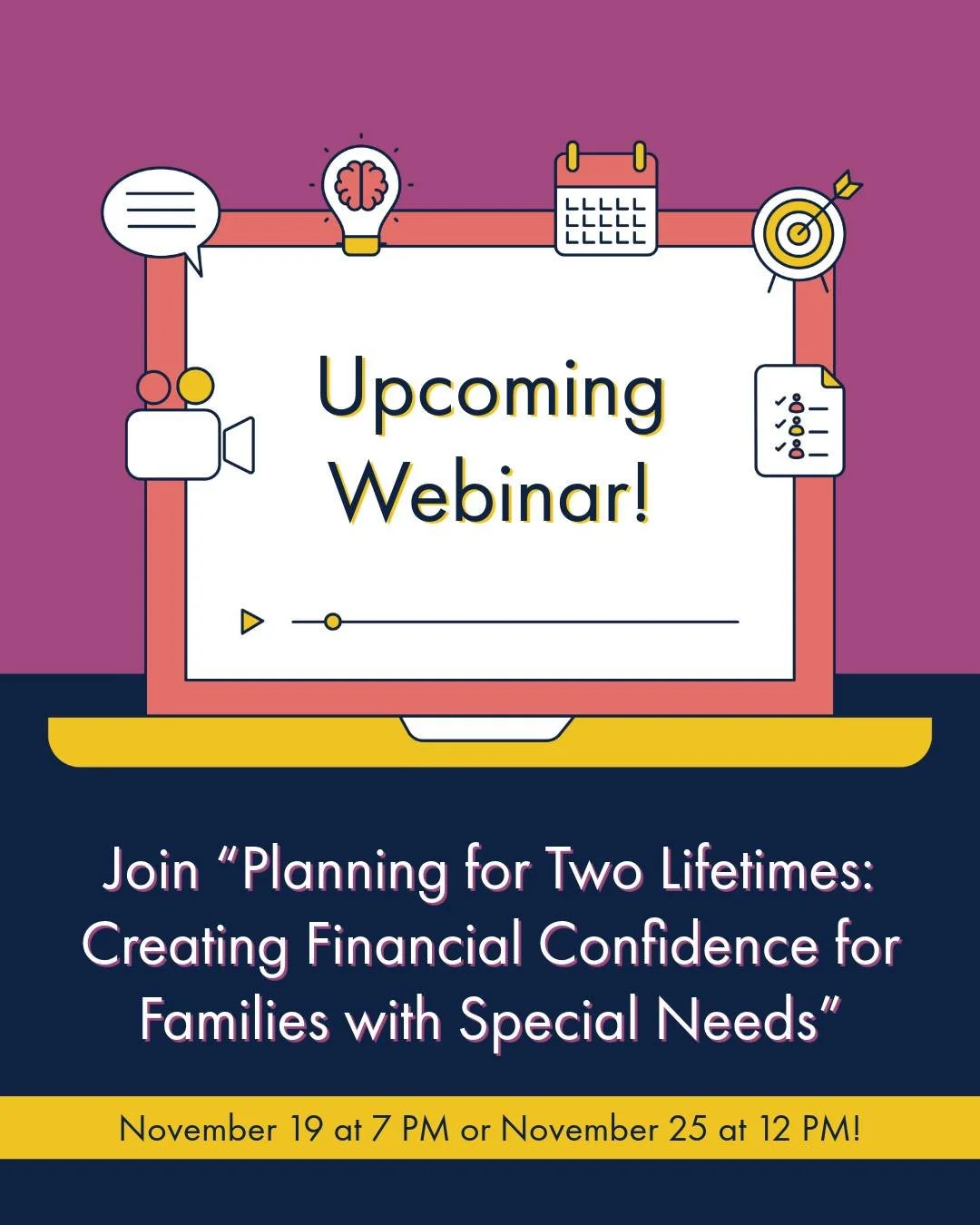 Upcoming Webinar!

Join “Planning for Two Lifetimes: Creating Financial Confidence for Families with Special Needs”

November 19 at 7 PM or November 25 at 12 PM!